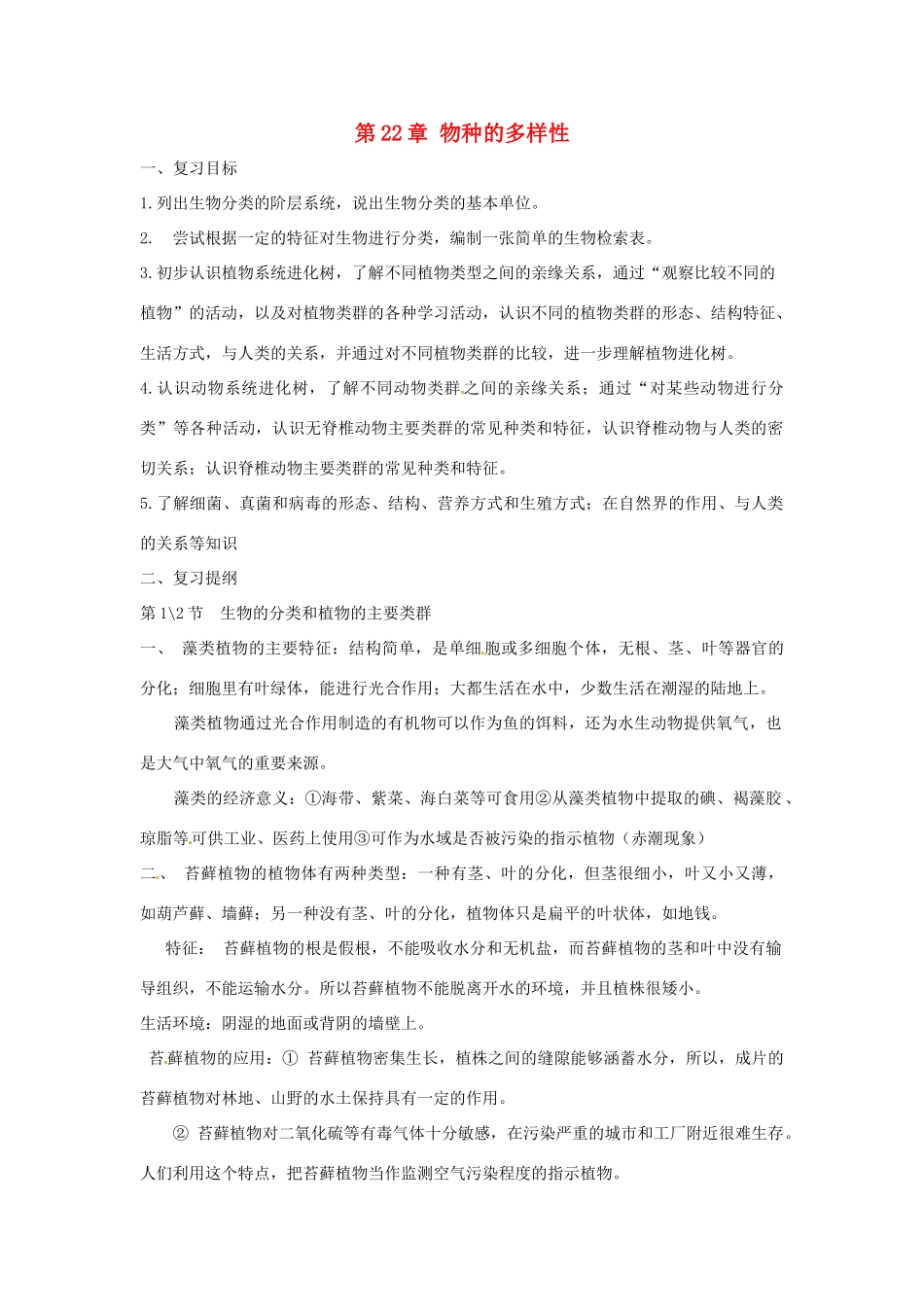 第22章 物种的多样性

一、复习目标

1.列出生物分类的阶层系统，说出生物分类的基本单位。

2. 尝试根据一定的特征对生物进行分类，编制一张简单的生物检索表。

3.初步认识植物系统进化树，了解不同植物类型之间的亲缘关系，通过“观察比较不同的植物”的活动，以及对植物类群的各种学习活动，认识不同的植物类群的形态、结构特征、生活方式，与人类的关系，并通过对不同植物类群的比较，进一步理解植物进化树。

4.认识动物系统进化树，了解不同动物类群之间的亲缘关系；通过“对某些动物进行分类”等各种活动，认识无脊椎动物主要类群的常见种类和特征，认识脊椎动物与人类的密切关系；认识脊椎动物主要类群的常见种类和特征。

5.了解细菌、真菌和病毒的形态、结构、营养方式和生殖方式；在自然界的作用、与人类的关系等知识

二、复习提纲

第1\2节 生物的分类和植物的主要类群

一、 藻类植物的主要特征：结构简单，是单细胞或多细胞个体，无根、茎、叶等器官的分化；细胞里有叶绿体，能进行光合作用；大都生活在水中，少数生活在潮湿的陆地上。

藻类植物通过光合作用制造的有机物可以作为鱼的饵料，还为水生动物提供氧气，也是大气中氧气的重要来源。

藻类的经济意义：①海带、紫菜、海白菜等可食用②从藻类植物中提取的碘、褐藻胶、琼脂等可供工业、医药上使用③可作为水域是否被污染的指示植物（赤潮现象）

二、 苔藓植物的植物体有两种类型：一种有茎、叶的分化，但茎很细小，叶又小又薄，如葫芦藓、墙藓；另一种没有茎、叶的分化，植物体只是扁平的叶状体，如地钱。

特征： 苔藓植物的根是假根，不能吸收水分和无机盐，而苔藓植物的茎和叶中没有输导组织，不能运输水分。所以苔藓植物不能脱离开水的环境，并且植株很矮小。

生活环境：阴湿的地面或背阴的墙壁上。

苔藓植物的应用：① 苔藓植物密集生长，植株之间的缝隙能够涵蓄水分，所以，成片的苔藓植物对林地、山野的水土保持具有一定的作用。

② 苔藓植物对二氧化硫等有毒气体十分敏感，在污染严重的城市和工厂附近很难生存。人们利用这个特点，把苔藓植物当作监测空气污染程度的指示植物。